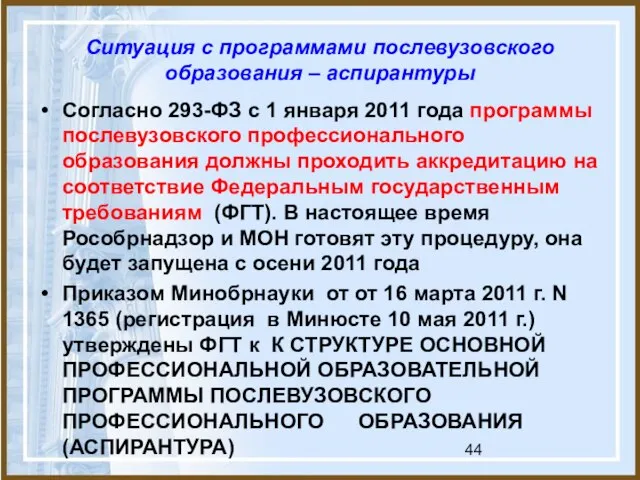 Ситуация с программами послевузовского образования – аспирантуры

• Согласно 293-ФЗ с 1 января 2011 года программы послевузовского профессионального образования должны проходить аккредитацию на соответствие Федеральным государственным требованиям (ФГТ). В настоящее время Рособрнадзор и МОН готовят эту процедуру, она будет запущена с осени 2011 года

• Приказом Минобрнауки от от 16 марта 2011 г. N 1365 (регистрация в Минюсте 10 мая 2011 г.) утверждены ФГТ к К СТРУКТУРЕ ОСНОВНОЙ ПРОФЕССИОНАЛЬНОЙ ОБРАЗОВАТЕЛЬНОЙ ПРОГРАММЫ ПОСЛЕВУЗОВСКОГО ПРОФЕССИОНАЛЬНОГО ОБРАЗОВАНИЯ (АСПИРАНТУРА)

44